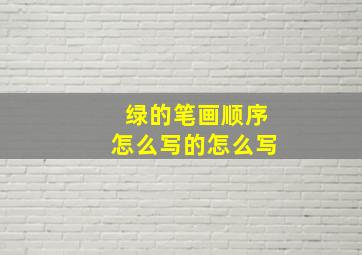 绿的笔画顺序
怎么写的怎么写